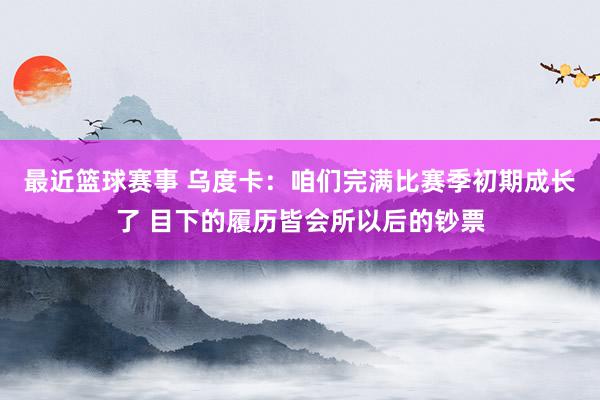 最近篮球赛事 乌度卡：咱们完满比赛季初期成长了 目下的履历皆会所以后的钞票